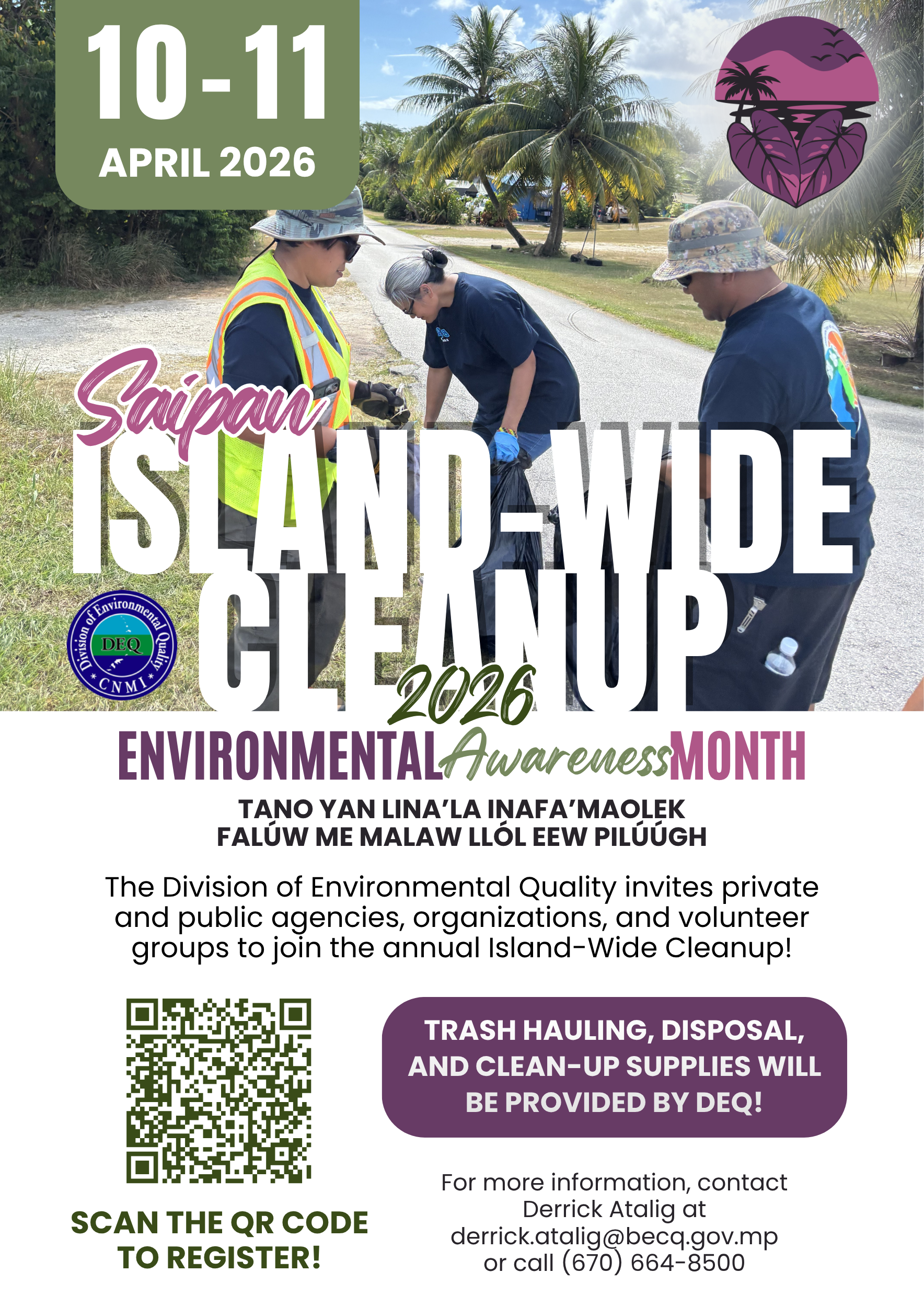 10-11
APRIL 2026

Saipan
ISLAND-WIDE
CLEANUP
2026

Division of Environmental Quality
DEQ
CNMI

ENVIRONMENTAL Awareness MONTH

TANO YAN LINA'LA INAFA'MAOLEK
FALÚW ME MALAW LLÓL EEW PILÚÚGH

The Division of Environmental Quality invites private and public agencies, organizations, and volunteer groups to join the annual Island-Wide Cleanup!

SCAN THE QR CODE TO REGISTER!

TRASH HAULING, DISPOSAL, AND CLEAN-UP SUPPLIES WILL BE PROVIDED BY DEQ!

For more information, contact
Derrick Atalig at
derrick.atalig@becq.gov.mp
or call (670) 664-8500